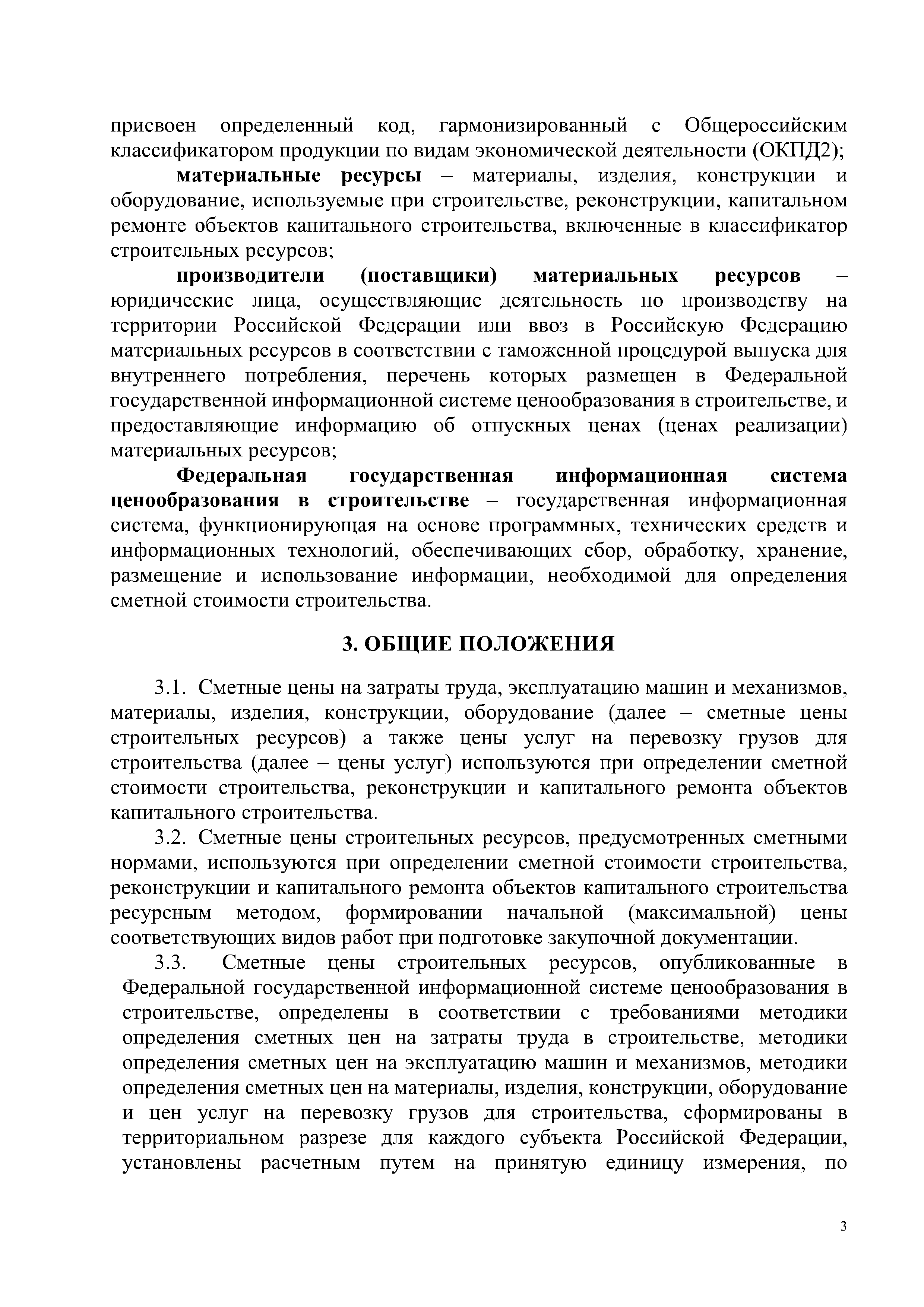 присвоен определенный код, гармонизированный с Общероссийским классификатором продукции по видам экономической деятельности (ОКПД2);

материальные ресурсы – материалы, изделия, конструкции и оборудование, используемые при строительстве, реконструкции, капитальном ремонте объектов капитального строительства, включенные в классификатор строительных ресурсов;

производители (поставщики) материальных ресурсов – юридические лица, осуществляющие деятельность по производству на территории Российской Федерации или ввоз в Российскую Федерацию материальных ресурсов в соответствии с таможенной процедурой выпуска для внутреннего потребления, перечень которых размещен в Федеральной государственной информационной системе ценообразования в строительстве, и предоставляющие информацию об отпускных ценах (ценах реализации) материальных ресурсов;

Федеральная государственная информационная система ценообразования в строительстве – государственная информационная система, функционирующая на основе программных, технических средств и информационных технологий, обеспечивающих сбор, обработку, хранение, размещение и использование информации, необходимой для определения сметной стоимости строительства.

3. ОБЩИЕ ПОЛОЖЕНИЯ

3.1. Сметные цены на затраты труда, эксплуатацию машин и механизмов, материалы, изделия, конструкции, оборудование (далее – сметные цены строительных ресурсов) а также цены услуг на перевозку грузов для строительства (далее – цены услуг) используются при определении сметной стоимости строительства, реконструкции и капитального ремонта объектов капитального строительства.

3.2. Сметные цены строительных ресурсов, предусмотренных сметными нормами, используются при определении сметной стоимости строительства, реконструкции и капитального ремонта объектов капитального строительства ресурсным методом, формировании начальной (максимальной) цены соответствующих видов работ при подготовке закупочной документации.

3.3. Сметные цены строительных ресурсов, опубликованные в Федеральной государственной информационной системе ценообразования в строительстве, определены в соответствии с требованиями методики определения сметных цен на затраты труда в строительстве, методики определения сметных цен на эксплуатацию машин и механизмов, методики определения сметных цен на материалы, изделия, конструкции, оборудование и цен услуг на перевозку грузов для строительства, сформированы в территориальном разрезе для каждого субъекта Российской Федерации, установлены расчетным путем на принятую единицу измерения, по

3